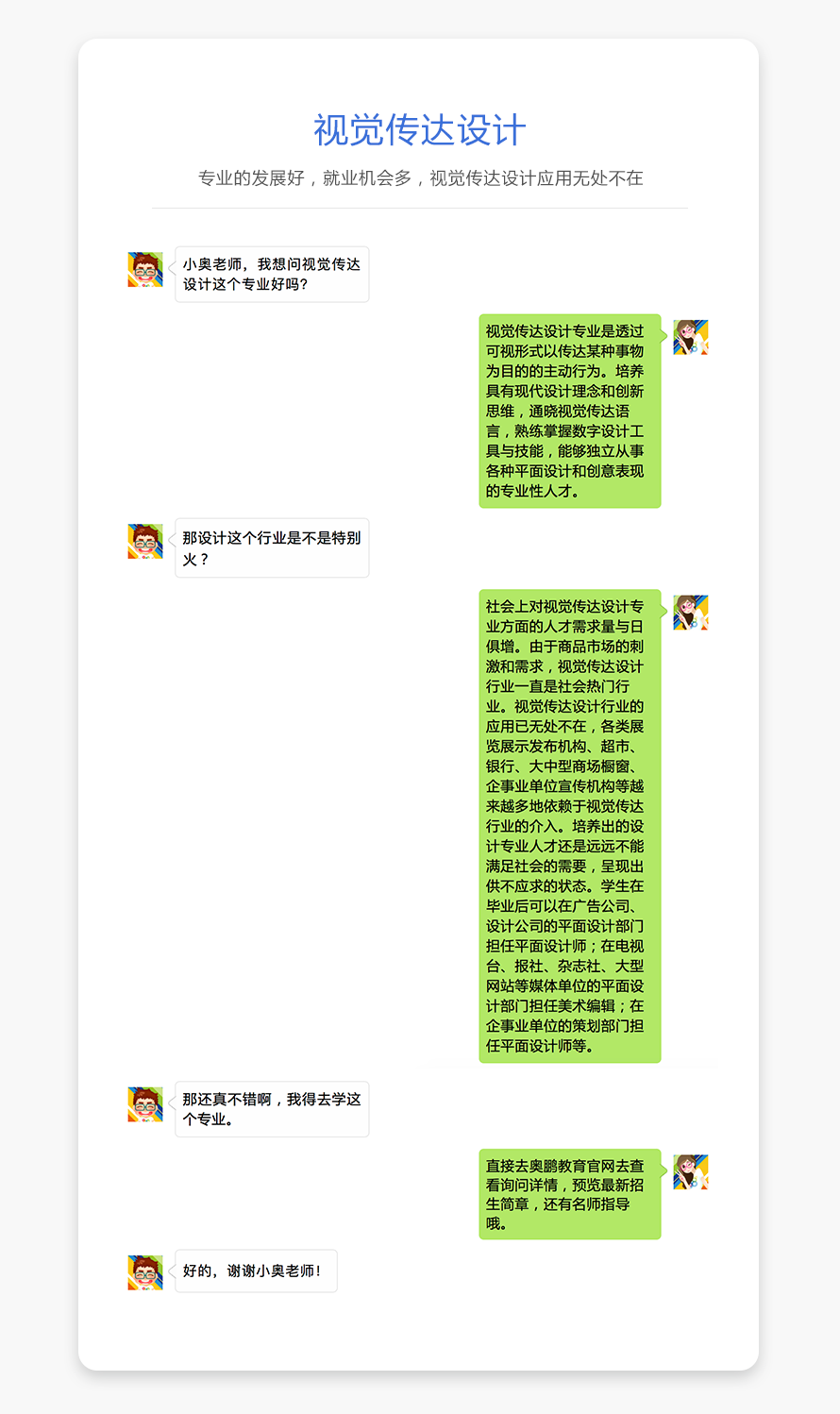 视觉传达设计

专业的发展好，就业机会多，视觉传达设计应用无处不在

小奥老师，我想问视觉传达设计这个专业好吗?

视觉传达设计专业是透过可视形式以传达某种事物为目的的主动行为。培养具有现代设计理念和创新思维，通晓视觉传达语言，熟练掌握数字设计工具与技能，能够独立从事各种平面设计和创意表现的专业性人才。

那设计这个行业是不是特别火？

社会上对视觉传达设计专业方面的人才需求量与日俱增。由于商品市场的刺激和需求，视觉传达设计行业一直是社会热门行业。视觉传达设计行业的应用已无处不在，各类展览展示发布机构、超市、银行、大中型商场橱窗、企事业单位宣传机构等越来越多地依赖于视觉传达行业的介入。培养出的设计专业人才还是远远不能满足社会的需要，呈现出供不应求的状态。学生在毕业后可以在广告公司、设计公司的平面设计部门担任平面设计师；在电视台、报社、杂志社、大型网站等媒体单位的平面设计部门担任美术编辑；在企事业单位的策划部门担任平面设计师等。

那还真不错啊，我得去学这个专业。

直接去奥鹏教育官网去查看询问详情，预览最新招生简章，还有名师指导哦。

好的，谢谢小奥老师!